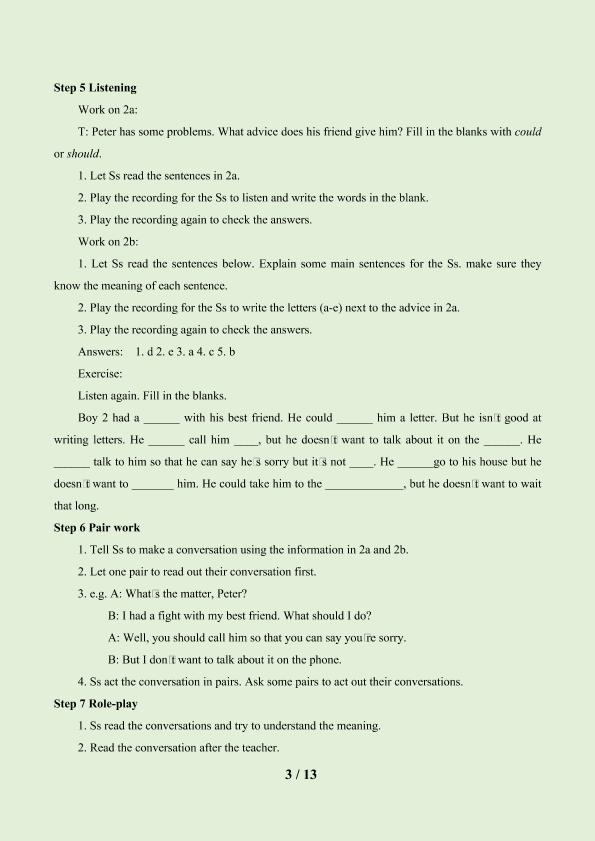 Step 5 Listening

Work on 2a:

T: Peter has some problems. What advice does his friend give him? Fill in the blanks with could or should.

1. Let Ss read the sentences in 2a.

2. Play the recording for the Ss to listen and write the words in the blank.

3. Play the recording again to check the answers.

Work on 2b:

1. Let Ss read the sentences below. Explain some main sentences for the Ss. make sure they know the meaning of each sentence.

2. Play the recording for the Ss to write the letters (a-e) next to the advice in 2a.

3. Play the recording again to check the answers.

Answers: 1. d 2. e 3. a 4. c 5. b

Exercise:

Listen again. Fill in the blanks.

Boy 2 had a ____ with his best friend. He could ____ him a letter. But he isn't good at writing letters. He ____ call him ____, but he doesn't want to talk about it on the ____. He ____ talk to him so that he can say he's sorry but it's not ____. He ____go to his house but he doesn't want to ____ him. He could take him to the ____, but he doesn't want to wait that long.

Step 6 Pair work

1. Tell Ss to make a conversation using the information in 2a and 2b.

2. Let one pair to read out their conversation first.

3. e.g. A: What's the matter, Peter?

B: I had a fight with my best friend. What should I do?

A: Well, you should call him so that you can say you're sorry.

B: But I don't want to talk about it on the phone.

4. Ss act the conversation in pairs. Ask some pairs to act out their conversations.

Step 7 Role-play

1. Ss read the conversations and try to understand the meaning.

2. Read the conversation after the teacher.

3 / 13